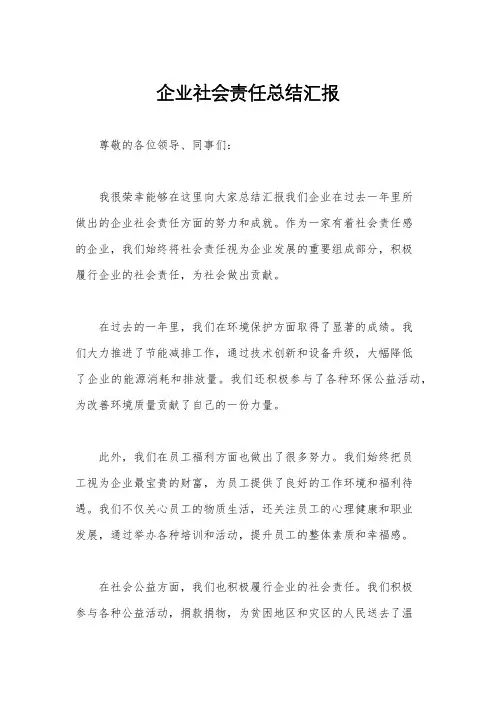 企业社会责任总结汇报

尊敬的各位领导、同事们：

我很荣幸能够在这里向大家总结汇报我们企业在过去一年里所做出的企业社会责任方面的努力和成就。作为一家有着社会责任感的企业，我们始终将社会责任视为企业发展的重要组成部分，积极履行企业的社会责任，为社会做出贡献。

在过去的一年里，我们在环境保护方面取得了显著的成绩。我们大力推进了节能减排工作，通过技术创新和设备升级，大幅降低了企业的能源消耗和排放量。我们还积极参与了各种环保公益活动，为改善环境质量贡献了自己的一份力量。

此外，我们在员工福利方面也做出了很多努力。我们始终把员工视为企业最宝贵的财富，为员工提供了良好的工作环境和福利待遇。我们不仅关心员工的物质生活，还关注员工的心理健康和职业发展，通过举办各种培训和活动，提升员工的整体素质和幸福感。

在社会公益方面，我们也积极履行企业的社会责任。我们积极参与各种公益活动，捐款捐物，为贫困地区和灾区的人民送去了温